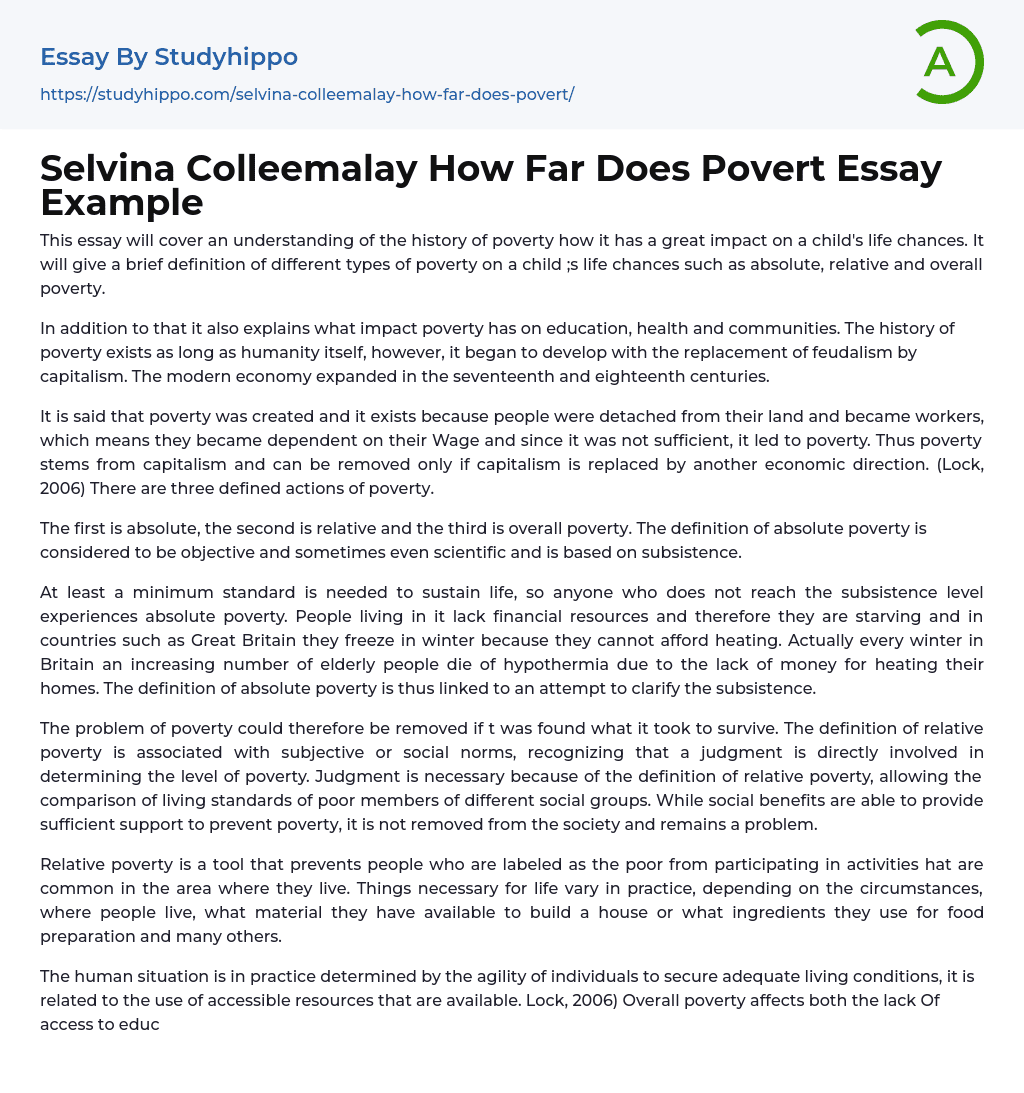 Essay By Studyhippo

https://studyhippo.com/selvina-colleemalay-how-far-does-povert/

A

Selvina Colleemalay How Far Does Povert Essay Example

This essay will cover an understanding of the history of poverty how it has a great impact on a child's life chances. It will give a brief definition of different types of poverty on a child ;s life chances such as absolute, relative and overall poverty.

In addition to that it also explains what impact poverty has on education, health and communities. The history of poverty exists as long as humanity itself, however, it began to develop with the replacement of feudalism by capitalism. The modern economy expanded in the seventeenth and eighteenth centuries.

It is said that poverty was created and it exists because people were detached from their land and became workers, which means they became dependent on their Wage and since it was not sufficient, it led to poverty. Thus poverty stems from capitalism and can be removed only if capitalism is replaced by another economic direction. (Lock, 2006) There are three defined actions of poverty.

The first is absolute, the second is relative and the third is overall poverty. The definition of absolute poverty is considered to be objective and sometimes even scientific and is based on subsistence.

At least a minimum standard is needed to sustain life, so anyone who does not reach the subsistence level experiences absolute poverty. People living in it lack financial resources and therefore they are starving and in countries such as Great Britain they freeze in winter because they cannot afford heating. Actually every winter in Britain an increasing number of elderly people die of hypothermia due to the lack of money for heating their homes. The definition of absolute poverty is thus linked to an attempt to clarify the subsistence.

The problem of poverty could therefore be removed if t was found what it took to survive. The definition of relative poverty is associated with subjective or social norms, recognizing that a judgment is directly involved in determining the level of poverty. Judgment is necessary because of the definition of relative poverty, allowing the comparison of living standards of poor members of different social groups. While social benefits are able to provide sufficient support to prevent poverty, it is not removed from the society and remains a problem.

Relative poverty is a tool that prevents people who are labeled as the poor from participating in activities hat are common in the area where they live. Things necessary for life vary in practice, depending on the circumstances, where people live, what material they have available to build a house or what ingredients they use for food preparation and many others.

The human situation is in practice determined by the agility of individuals to secure adequate living conditions, it is related to the use of accessible resources that are available. Lock, 2006) Overall poverty affects both the lack Of access to educ